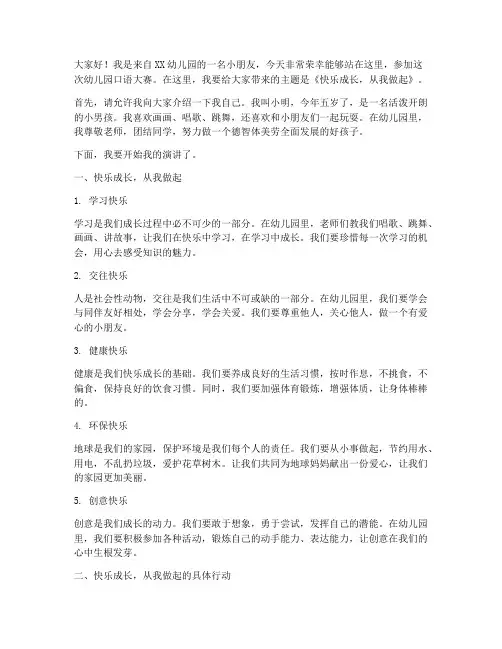 大家好！我是来自XX幼儿园的一名小朋友，今天非常荣幸能够站在这里，参加这次幼儿园口语大赛。在这里，我要给大家带来的主题是《快乐成长，从我做起》。

首先，请允许我向大家介绍一下我自己。我叫小明，今年五岁了，是一名活泼开朗的小男孩。我喜欢画画、唱歌、跳舞，还喜欢和小朋友们一起玩耍。在幼儿园里，我尊敬老师，团结同学，努力做一个德智体美劳全面发展的好孩子。

下面，我要开始我的演讲了。

一、快乐成长，从我做起

1. 学习快乐

学习是我们成长过程中必不可少的一部分。在幼儿园里，老师们教我们唱歌、跳舞、画画、讲故事，让我们在快乐中学习，在学习中成长。我们要珍惜每一次学习的机会，用心去感受知识的魅力。

2. 交往快乐

人是社会性动物，交往是我们生活中不可或缺的一部分。在幼儿园里，我们要学会与同伴友好相处，学会分享，学会关爱。我们要尊重他人，关心他人，做一个有爱心的小朋友。

3. 健康快乐

健康是我们快乐成长的基础。我们要养成良好的生活习惯，按时作息，不挑食，不偏食，保持良好的饮食习惯。同时，我们要加强体育锻炼，增强体质，让身体棒棒的。

4. 环保快乐

地球是我们的家园，保护环境是我们每个人的责任。我们要从小事做起，节约用水、用电，不乱扔垃圾，爱护花草树木。让我们共同为地球妈妈献出一份爱心，让我们的家园更加美丽。

5. 创意快乐

创意是我们成长的动力。我们要敢于想象，勇于尝试，发挥自己的潜能。在幼儿园里，我们要积极参加各种活动，锻炼自己的动手能力、表达能力，让创意在我们的心中生根发芽。

二、快乐成长，从我做起的具体行动